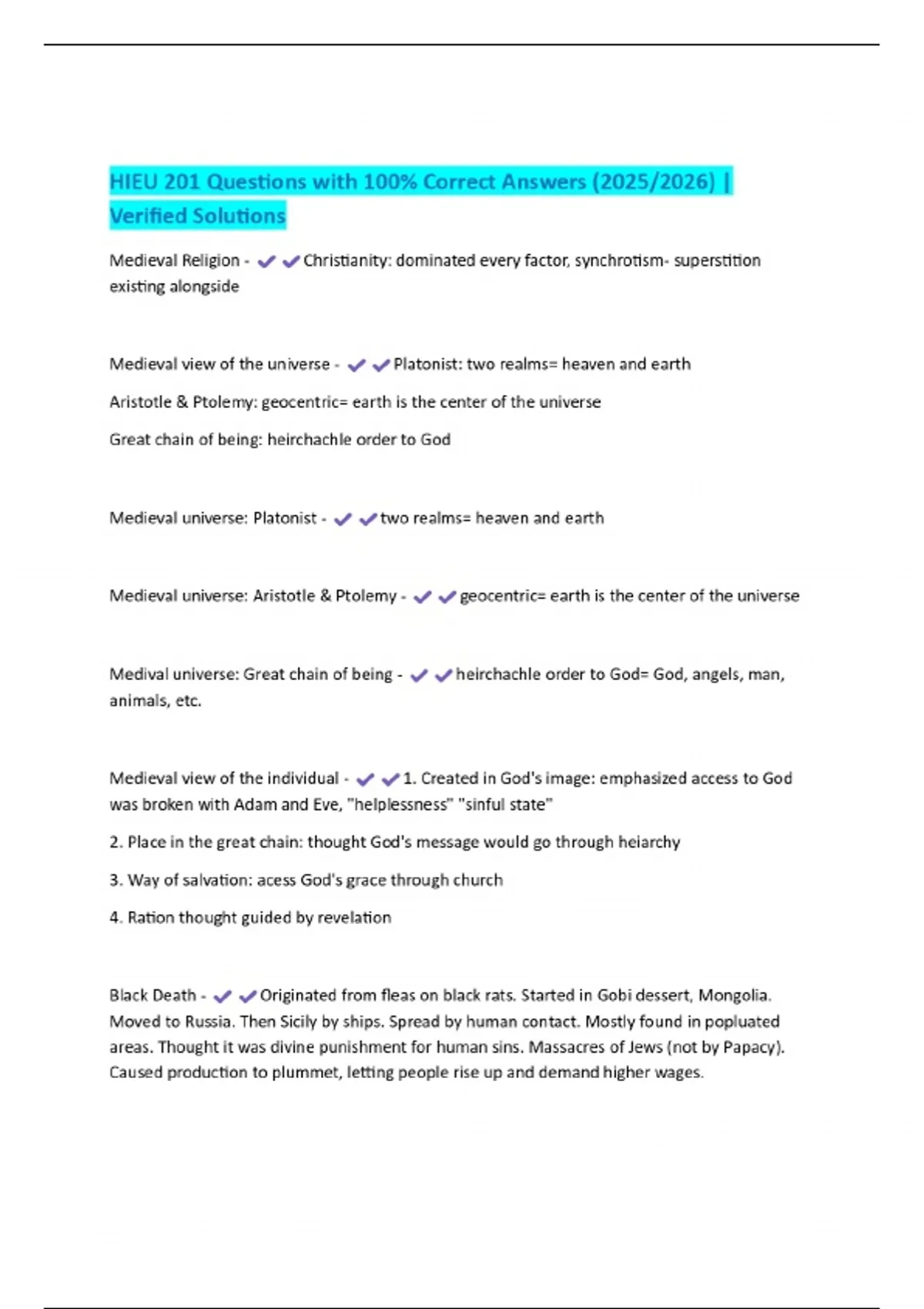 HIEU 201 Questions with 100% Correct Answers (2025/2026) | Verified Solutions

Medieval Religion - ✔✔Christianity: dominated every factor, synchrotism- superstition existing alongside

Medieval view of the universe - ✔✔Platonist: two realms= heaven and earth

Aristotle & Ptolemy: geocentric= earth is the center of the universe

Great chain of being: heirchachle order to God

Medieval universe: Platonist - ✔✔two realms= heaven and earth

Medieval universe: Aristotle & Ptolemy - ✔✔geocentric= earth is the center of the universe

Medival universe: Great chain of being - ✔✔heirchachle order to God= God, angels, man, animals, etc.

Medieval view of the individual - ✔✔1. Created in God's image: emphasized access to God was broken with Adam and Eve, "helplessness" "sinful state"

2. Place in the great chain: thought God's message would go through heiarchy

3. Way of salvation: acess God's grace through church

4. Ration thought guided by revelation

Black Death - ✔✔Originated from fleas on black rats. Started in Gobi dessert, Mongolia. Moved to Russia. Then Sicily by ships. Spread by human contact. Mostly found in popluated areas. Thought it was divine punishment for human sins. Massacres of Jews (not by Papacy). Caused production to plummet, letting people rise up and demand higher wages.